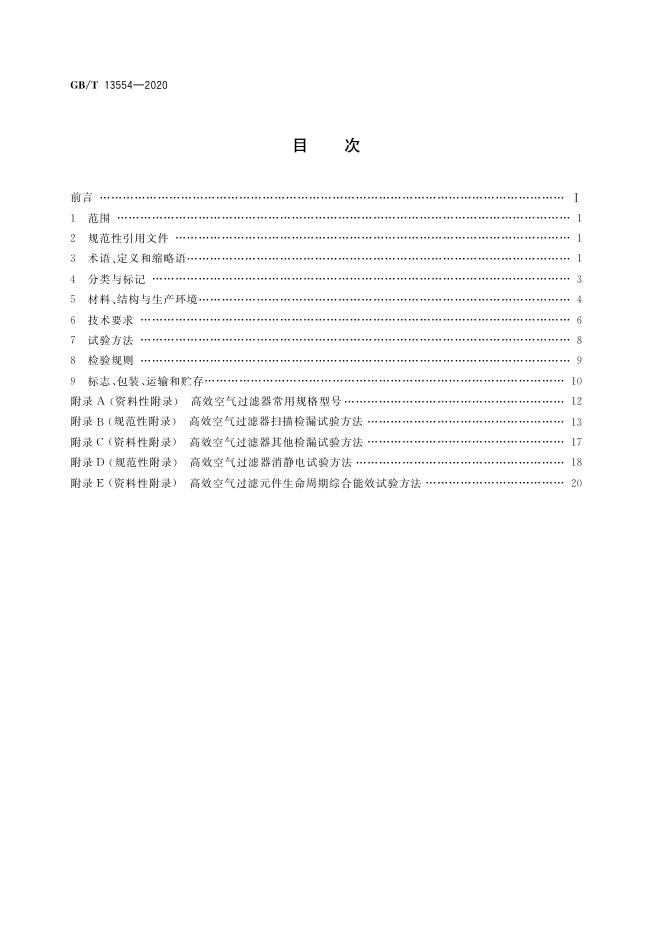 GB/T 13554—2020

目 次

前言 Ⅰ
1 范围 1
2 规范性引用文件 1
3 术语、定义和缩略语 1
4 分类与标记 3
5 材料、结构与生产环境 4
6 技术要求 6
7 试验方法 8
8 检验规则 9
9 标志、包装、运输和贮存 10
附录A(资料性附录) 高效空气过滤器常用规格型号 12
附录B(规范性附录) 高效空气过滤器扫描检漏试验方法 13
附录C(资料性附录) 高效空气过滤器其他检漏试验方法 17
附录D(规范性附录) 高效空气过滤器消静电试验方法 18
附录E(资料性附录) 高效空气过滤元件生命周期综合能效试验方法 20